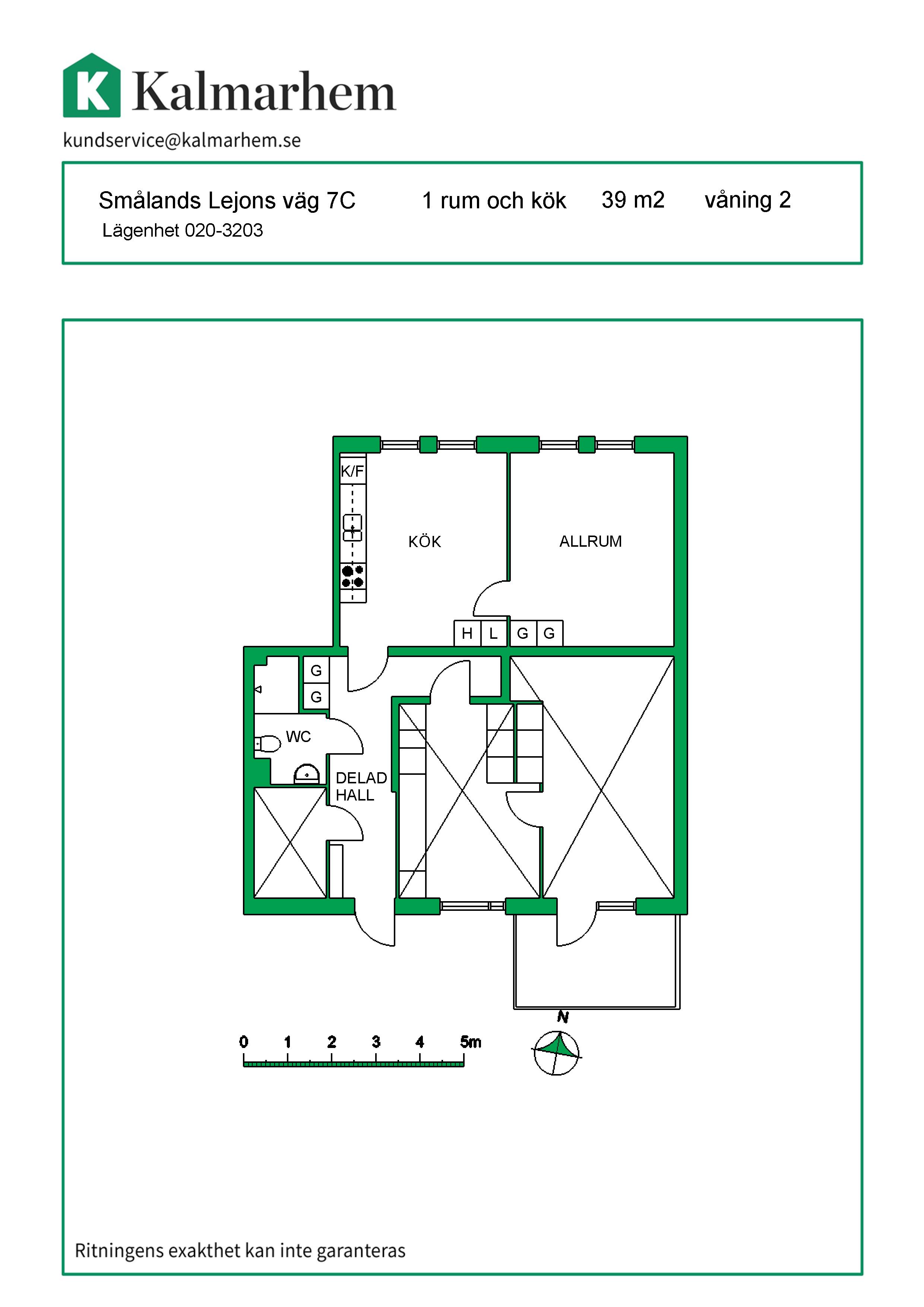 K Kalmarhem
kundservice@kalmarhem.se

Smålands Lejons väg 7C 1 rum och kök 39 m2 våning 2
Lägenhet 020-3203

K/F
KÖK
ALLRUM
H L G G
G
G
WC
DELAD HALL
N
0 1 2 3 4 5m

Ritningens exakthet kan inte garanteras